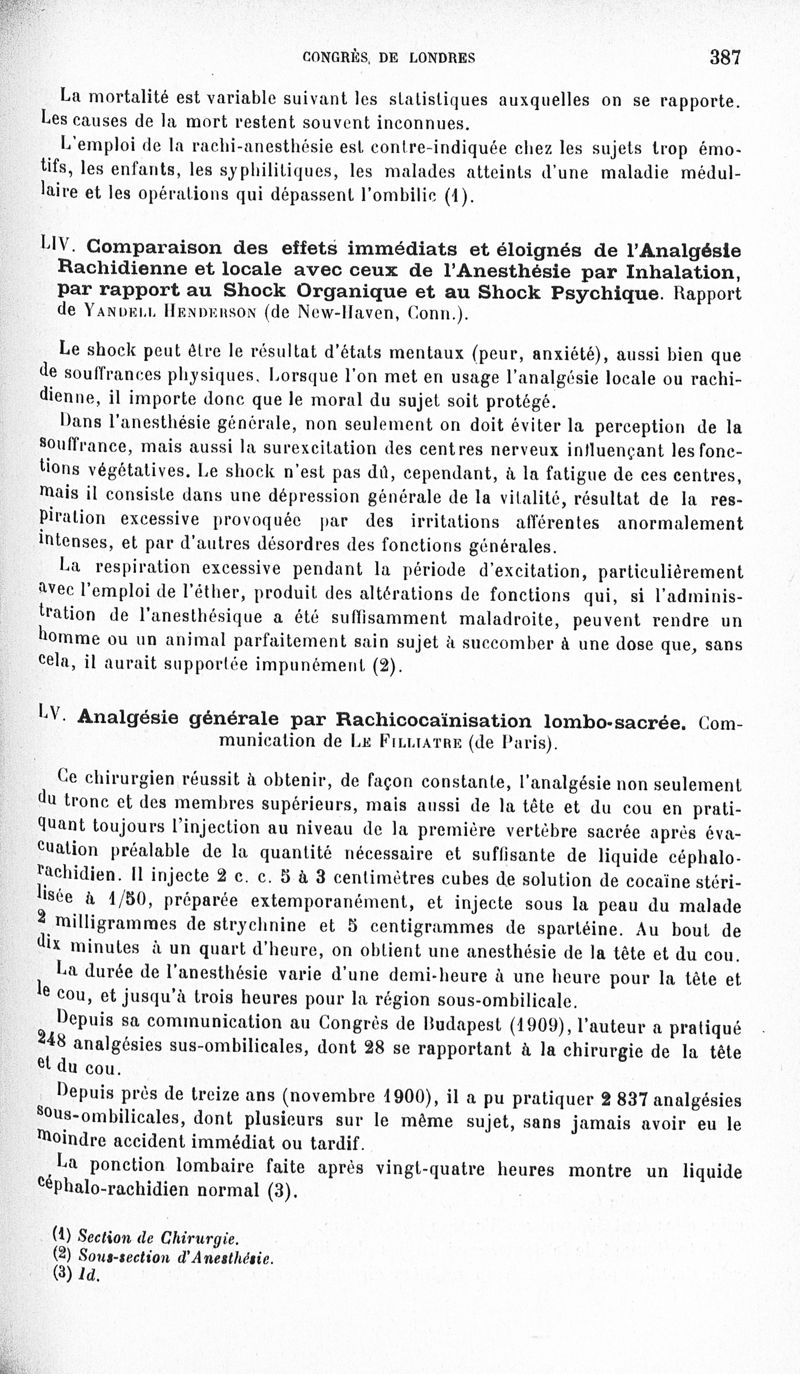 CONGRÈS, DE LONDRES 387

La mortalité est variable suivant les statistiques auxquelles on se rapporte. Les causes de la mort restent souvent inconnues.

L'emploi de la rachi-anesthésie est contre-indiquée chez les sujets trop émotifs, les enfants, les syphilitiques, les malades atteints d'une maladie médullaire et les opérations qui dépassent l'ombilic (1).

LIV. Comparaison des effets immédiats et éloignés de l'Analgésie Rachidienne et locale avec ceux de l'Anesthésie par Inhalation, par rapport au Shock Organique et au Shock Psychique. Rapport de Yandell Henderson (de New-Haven, Conn.).

Le shock peut être le résultat d'états mentaux (peur, anxiété), aussi bien que de souffrances physiques. Lorsque l'on met en usage l'analgésie locale ou rachidienne, il importe donc que le moral du sujet soit protégé.

Dans l'anesthésie générale, non seulement on doit éviter la perception de la souffrance, mais aussi la surexcitation des centres nerveux influençant les fonctions végétatives. Le shock n'est pas dû, cependant, à la fatigue de ces centres, mais il consiste dans une dépression générale de la vitalité, résultat de la respiration excessive provoquée par des irritations afférentes anormalement intenses, et par d'autres désordres des fonctions générales.

La respiration excessive pendant la période d'excitation, particulièrement avec l'emploi de l'éther, produit des altérations de fonctions qui, si l'administration de l'anesthésique a été suffisamment maladroite, peuvent rendre un homme ou un animal parfaitement sain sujet à succomber à une dose que, sans cela, il aurait supportée impunément (2).

LV. Analgésie générale par Rachicocaïnisation lombo-sacrée. Communication de Le Filliatre (de Paris).

Ce chirurgien réussit à obtenir, de façon constante, l'analgésie non seulement du tronc et des membres supérieurs, mais aussi de la tête et du cou en pratiquant toujours l'injection au niveau de la première vertèbre sacrée après évacuation préalable de la quantité nécessaire et suffisante de liquide céphalo-rachidien. Il injecte 2 c. c. 5 à 3 centimètres cubes de solution de cocaïne stérilisée à 1/50, préparée extemporanément, et injecte sous la peau du malade 2 milligrammes de strychnine et 5 centigrammes de spartéine. Au bout de dix minutes à un quart d'heure, on obtient une anesthésie de la tête et du cou.

La durée de l'anesthésie varie d'une demi-heure à une heure pour la tête et le cou, et jusqu'à trois heures pour la région sous-ombilicale.

Depuis sa communication au Congrès de Budapest (1909), l'auteur a pratiqué 248 analgésies sus-ombilicales, dont 28 se rapportant à la chirurgie de la tête et du cou.

Depuis près de treize ans (novembre 1900), il a pu pratiquer 2 837 analgésies sous-ombilicales, dont plusieurs sur le même sujet, sans jamais avoir eu le moindre accident immédiat ou tardif.

La ponction lombaire faite après vingt-quatre heures montre un liquide céphalo-rachidien normal (3).

(1) Section de Chirurgie.
(2) Sous-section d'Anesthésie.
(3) Id.